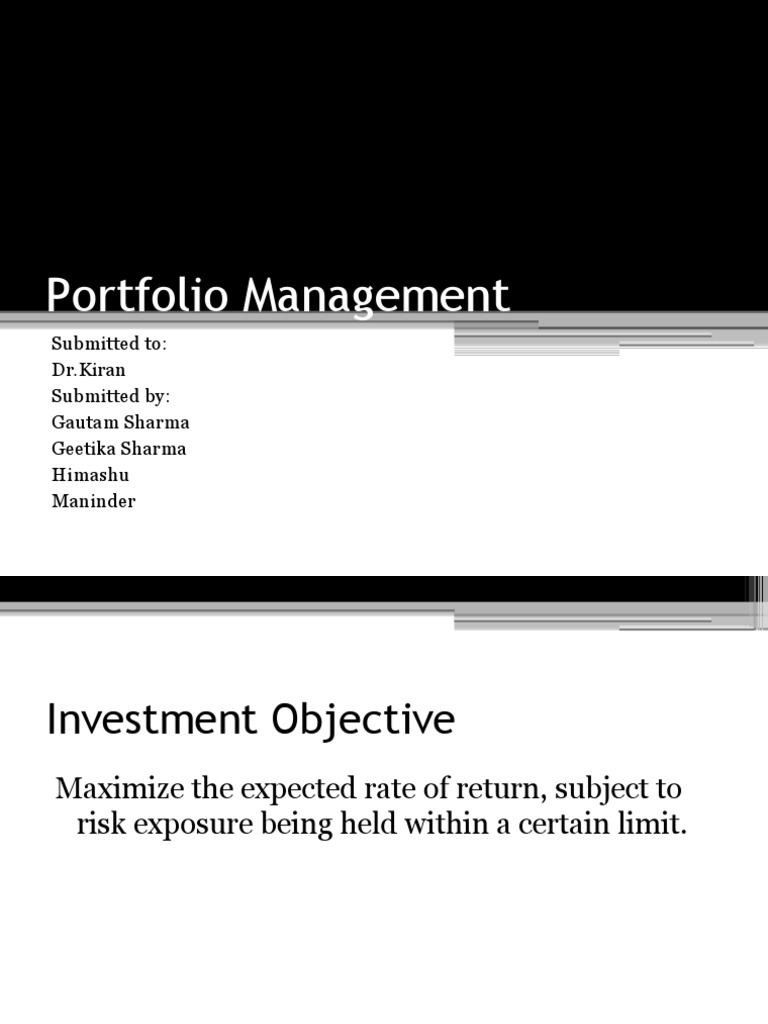 Portfolio Management

Submitted to:
Dr.Kiran
Submitted by:
Gautam Sharma
Geetika Sharma
Himashu
Maninder

Investment Objective

Maximize the expected rate of return, subject to risk exposure being held within a certain limit.